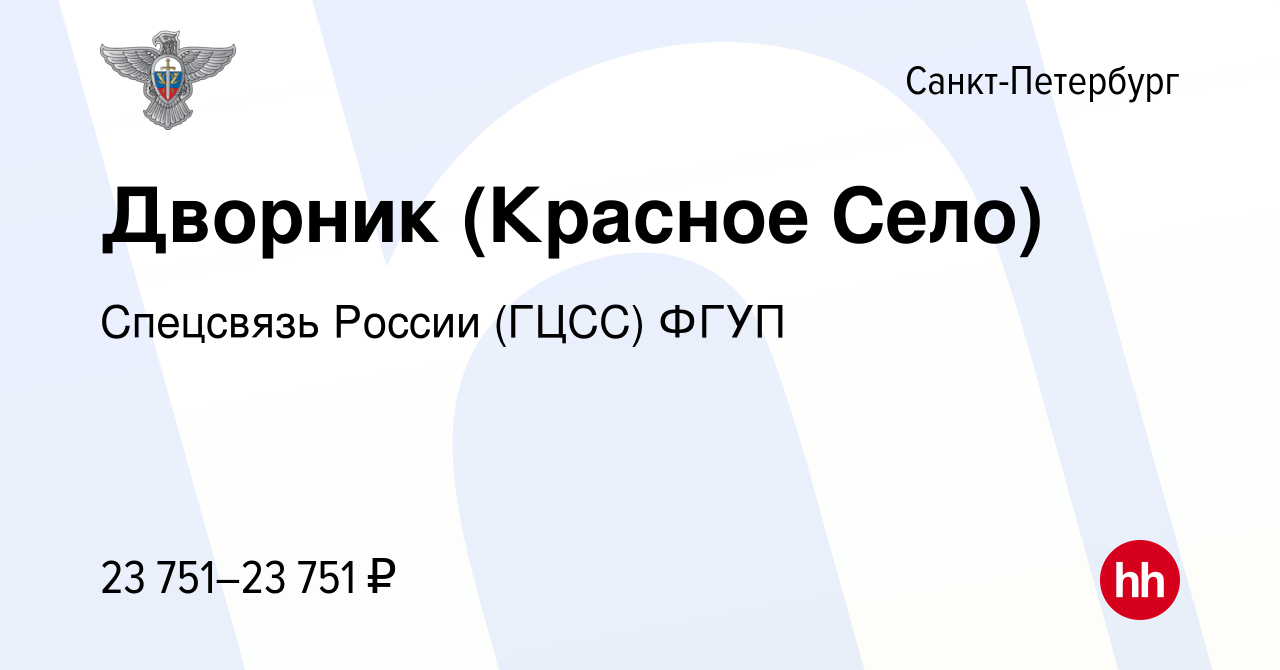 Санкт-Петербург

Дворник (Красное Село)

Спецсвязь России (ГЦСС) ФГУП

23 751–23 751 ₽

hh